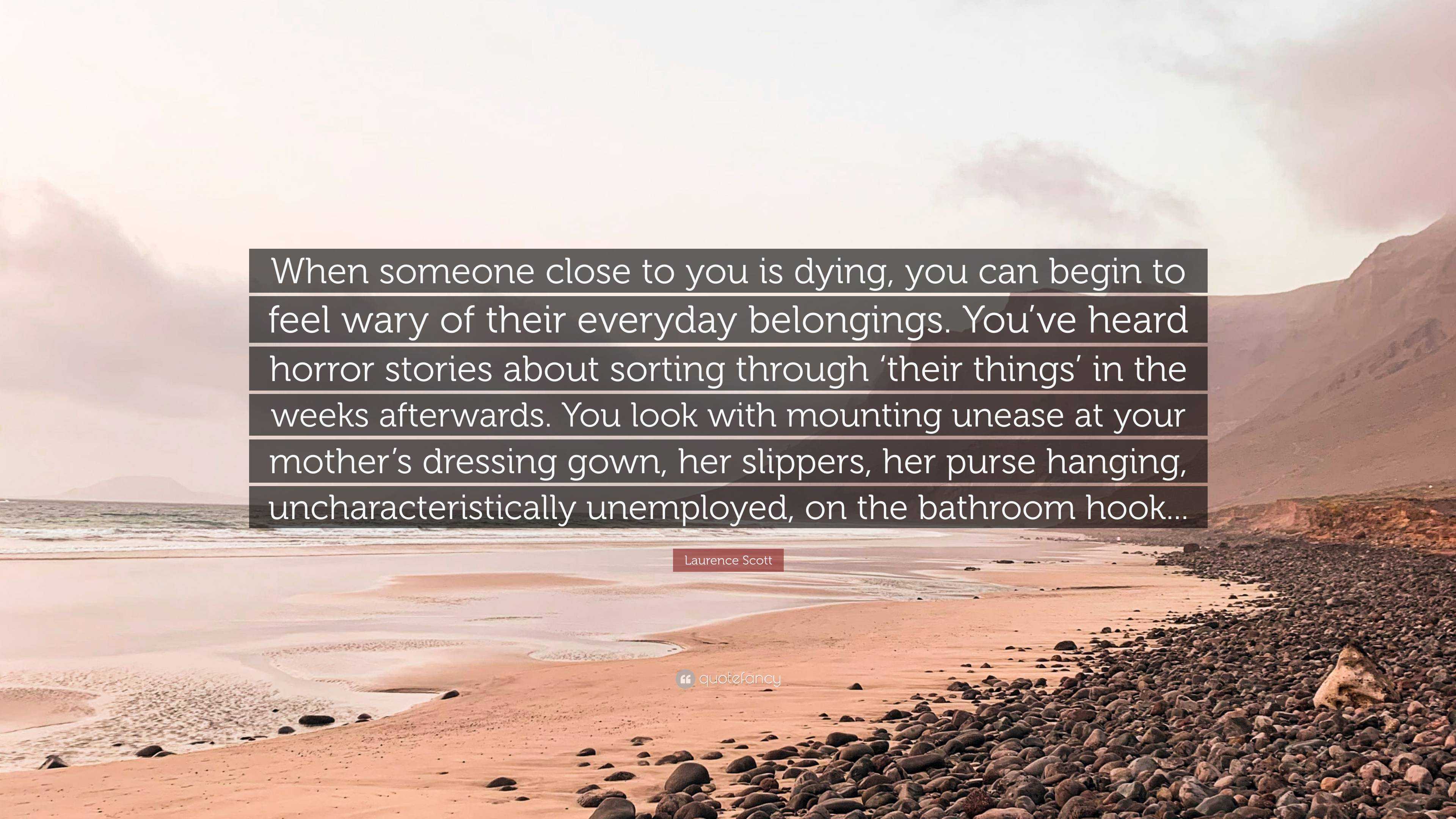 When someone close to you is dying, you can begin to feel wary of their everyday belongings. You’ve heard horror stories about sorting through ‘their things’ in the weeks afterwards. You look with mounting unease at your mother’s dressing gown, her slippers, her purse hanging, uncharacteristically unemployed, on the bathroom hook...

Laurence Scott

quotefancy